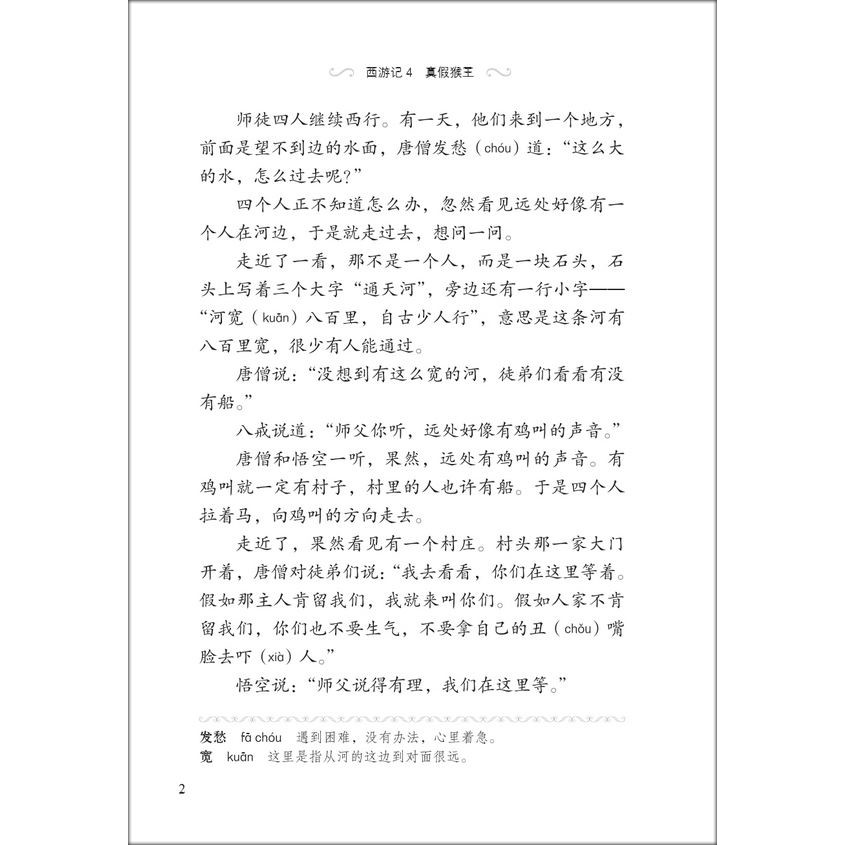 西游记 4 真假猴王

师徒四人继续西行。有一天，他们来到一个地方，前面是望不到边的水面，唐僧发愁（chóu）道："这么大的水，怎么过去呢？"

四个人正不知道怎么办，忽然看见远处好像有一个人在河边，于是就走过去，想问一问。

走近了一看，那不是一个人，而是一块石头，石头上写着三个大字"通天河"，旁边还有一行小字——"河宽（kuān）八百里，自古少人行"，意思是这条河有八百里宽，很少有人能通过。

唐僧说："没想到有这么宽的河，徒弟们看看有没有船。"

八戒说道："师父你听，远处好像有鸡叫的声音。"

唐僧和悟空一听，果然，远处有鸡叫的声音。有鸡叫就一定有村子，村里的人也许有船。于是四个人拉着马，向鸡叫的方向走去。

走近了，果然看见有一个村庄。村头那一家大门开着，唐僧对徒弟们说："我去看看，你们在这里等着。假如那主人肯留我们，我就来叫你们。假如人家不肯留我们，你们也不要生气，不要拿自己的丑（chǒu）嘴脸去吓（xià）人。"

悟空说："师父说得有理，我们在这里等。"

发愁 fā chóu 遇到困难，没有办法，心里着急。
宽 kuān 这里是指从河的这边到对面很远。

2